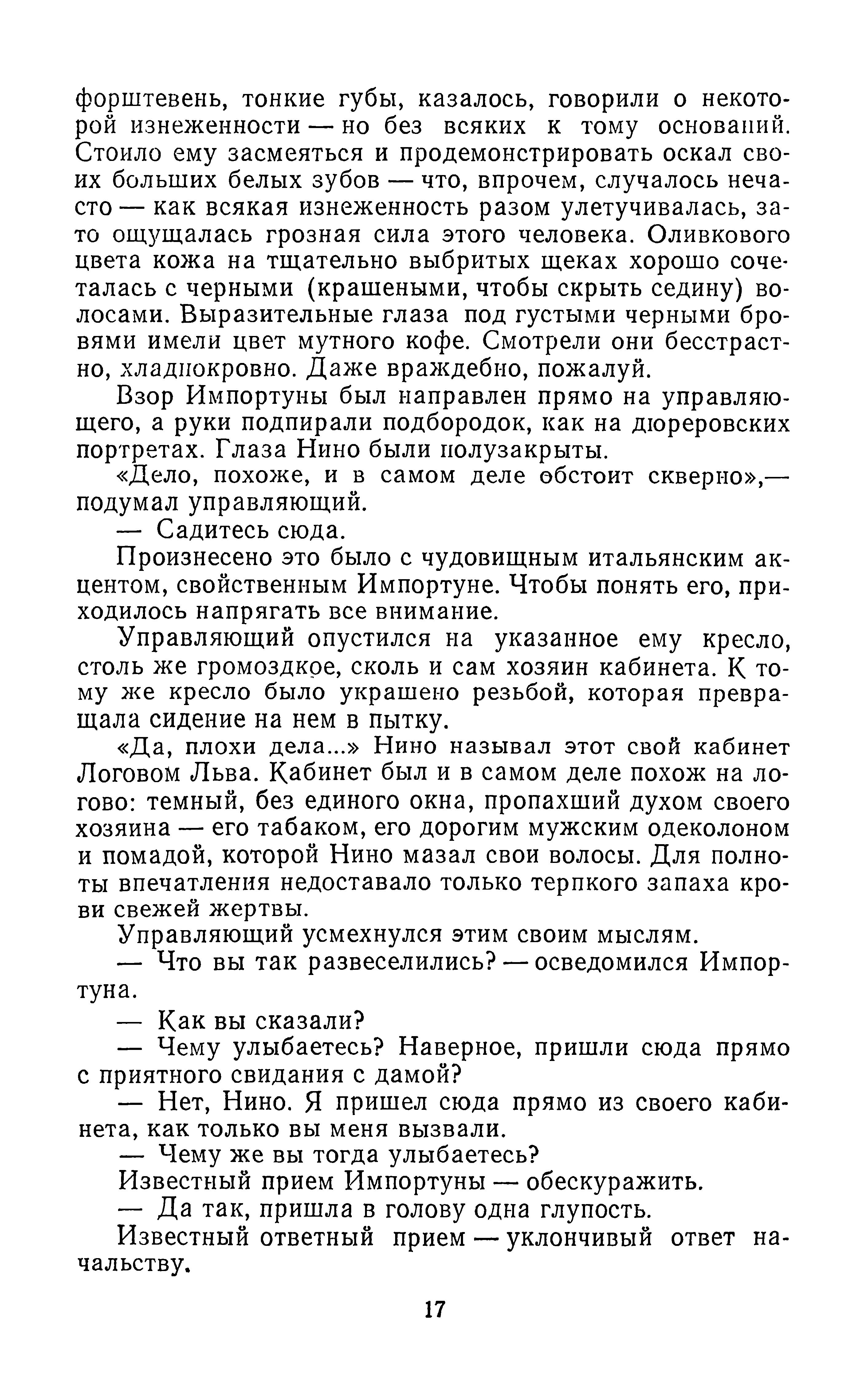 форштевень, тонкие губы, казалось, говорили о некоторой изнеженности — но без всяких к тому оснований. Стоило ему засмеяться и продемонстрировать оскал своих больших белых зубов — что, впрочем, случалось нечасто — как всякая изнеженность разом улетучивалась, зато ощущалась грозная сила этого человека. Оливкового цвета кожа на тщательно выбритых щеках хорошо сочеталась с черными (крашеными, чтобы скрыть седину) волосами. Выразительные глаза под густыми черными бровями имели цвет мутного кофе. Смотрели они бесстрастно, хладнокровно. Даже враждебно, пожалуй.

Взор Импортуны был направлен прямо на управляющего, а руки подпирали подбородок, как на дюреровских портретах. Глаза Нино были полузакрыты.

«Дело, похоже, и в самом деле обстоит скверно»,— подумал управляющий.

— Садитесь сюда.

Произнесено это было с чудовищным итальянским акцентом, свойственным Импортуне. Чтобы понять его, приходилось напрягать все внимание.

Управляющий опустился на указанное ему кресло, столь же громоздкое, сколь и сам хозяин кабинета. К тому же кресло было украшено резьбой, которая превращала сидение на нем в пытку.

«Да, плохи дела...» Нино называл этот свой кабинет Логовом Льва. Кабинет был и в самом деле похож на логово: темный, без единого окна, пропахший духом своего хозяина — его табаком, его дорогим мужским одеколоном и помадой, которой Нино мазал свои волосы. Для полноты впечатления недоставало только терпкого запаха крови свежей жертвы.

Управляющий усмехнулся этим своим мыслям.

— Что вы так развеселились? — осведомился Импортуна.

— Как вы сказали?

— Чему улыбаетесь? Наверное, пришли сюда прямо с приятного свидания с дамой?

— Нет, Нино. Я пришел сюда прямо из своего кабинета, как только вы меня вызвали.

— Чему же вы тогда улыбаетесь?

Известный прием Импортуны — обескуражить.

— Да так, пришла в голову одна глупость.

Известный ответный прием — уклончивый ответ начальству.

17